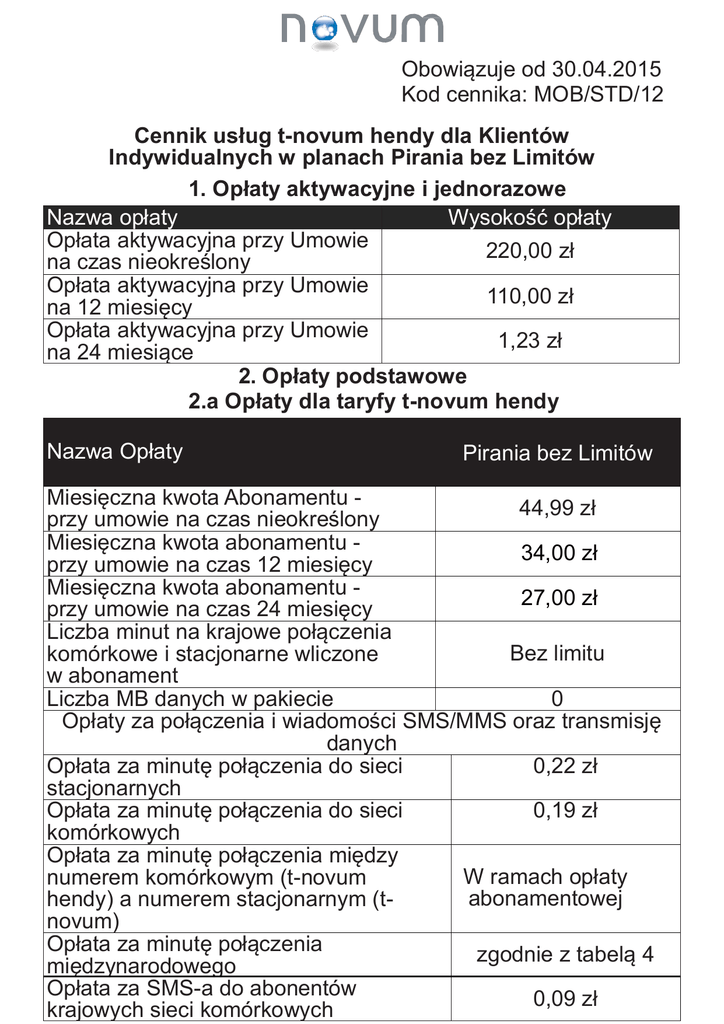 novum

Obowiązuje od 30.04.2015
Kod cennika: MOB/STD/12

Cennik usług t-novum hendy dla Klientów Indywidualnych w planach Pirania bez Limitów

1. Opłaty aktywacyjne i jednorazowe

| Nazwa opłaty | Wysokość opłaty |
|---|---|
| Opłata aktywacyjna przy Umowie na czas nieokreślony | 220,00 zł |
| Opłata aktywacyjna przy Umowie na 12 miesięcy | 110,00 zł |
| Opłata aktywacyjna przy Umowie na 24 miesiące | 1,23 zł |

2. Opłaty podstawowe
2.a Opłaty dla taryfy t-novum hendy

| Nazwa Opłaty | Pirania bez Limitów |
|---|---|
| Miesięczna kwota Abonamentu - przy umowie na czas nieokreślony | 44,99 zł |
| Miesięczna kwota abonamentu - przy umowie na czas 12 miesięcy | 34,00 zł |
| Miesięczna kwota abonamentu - przy umowie na czas 24 miesięcy | 27,00 zł |
| Liczba minut na krajowe połączenia komórkowe i stacjonarne wliczone w abonament | Bez limitu |
| Liczba MB danych w pakiecie | 0 |
| Opłaty za połączenia i wiadomości SMS/MMS oraz transmisję danych | |
| Opłata za minutę połączenia do sieci stacjonarnych | 0,22 zł |
| Opłata za minutę połączenia do sieci komórkowych | 0,19 zł |
| Opłata za minutę połączenia między numerem komórkowym (t-novum hendy) a numerem stacjonarnym (t-novum) | W ramach opłaty abonamentowej |
| Opłata za minutę połączenia międzynarodowego | zgodnie z tabelą 4 |
| Opłata za SMS-a do abonentów krajowych sieci komórkowych | 0,09 zł |